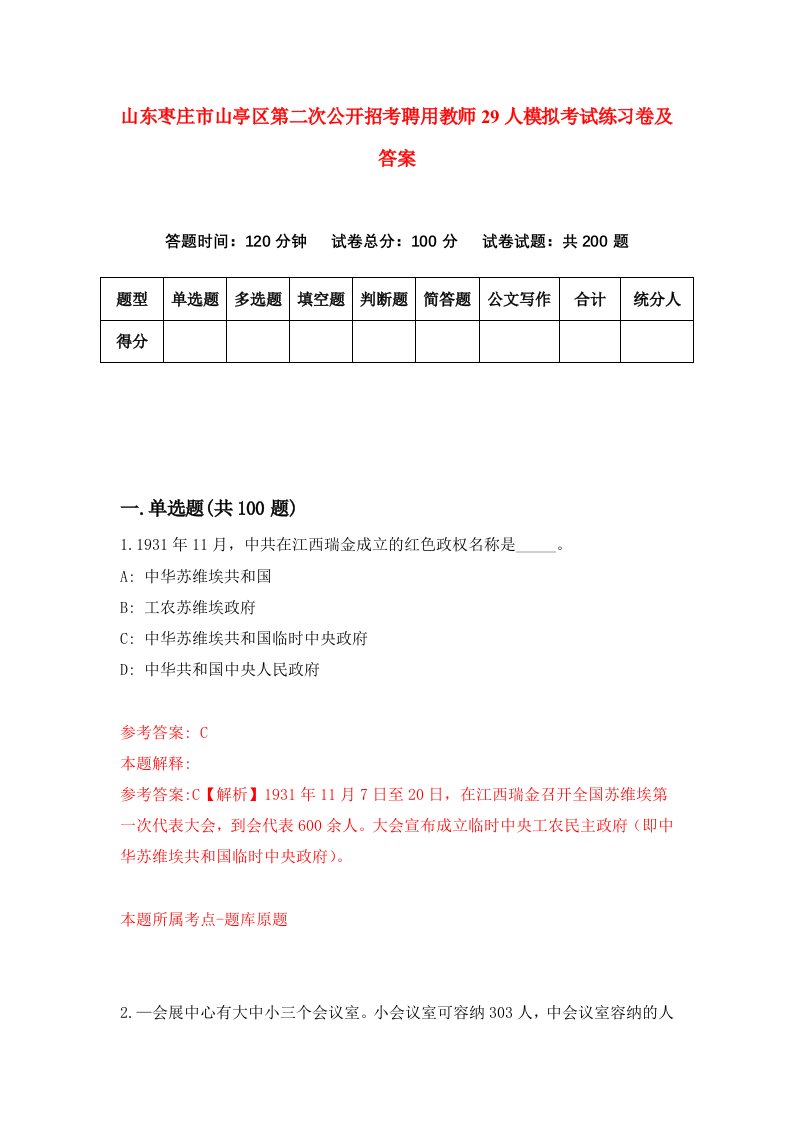 山东枣庄市山亭区第二次公开招考聘用教师29人模拟考试练习卷及答案

答题时间：120分钟　试卷总分：100分　试卷试题：共200题

| 题型 | 单选题 | 多选题 | 填空题 | 判断题 | 简答题 | 公文写作 | 合计 | 统分人 |
|---|---|---|---|---|---|---|---|---|
| 得分 |  |  |  |  |  |  |  |  |

一.单选题(共100题)

1.1931年11月，中共在江西瑞金成立的红色政权名称是_____。
A: 中华苏维埃共和国
B: 工农苏维埃政府
C: 中华苏维埃共和国临时中央政府
D: 中华共和国中央人民政府

参考答案: C
本题解释:
参考答案:C【解析】1931年11月7日至20日，在江西瑞金召开全国苏维埃第一次代表大会，到会代表600余人。大会宣布成立临时中央工农民主政府（即中华苏维埃共和国临时中央政府）。

本题所属考点-题库原题

2.一会展中心有大中小三个会议室。小会议室可容纳303人，中会议室容纳的人